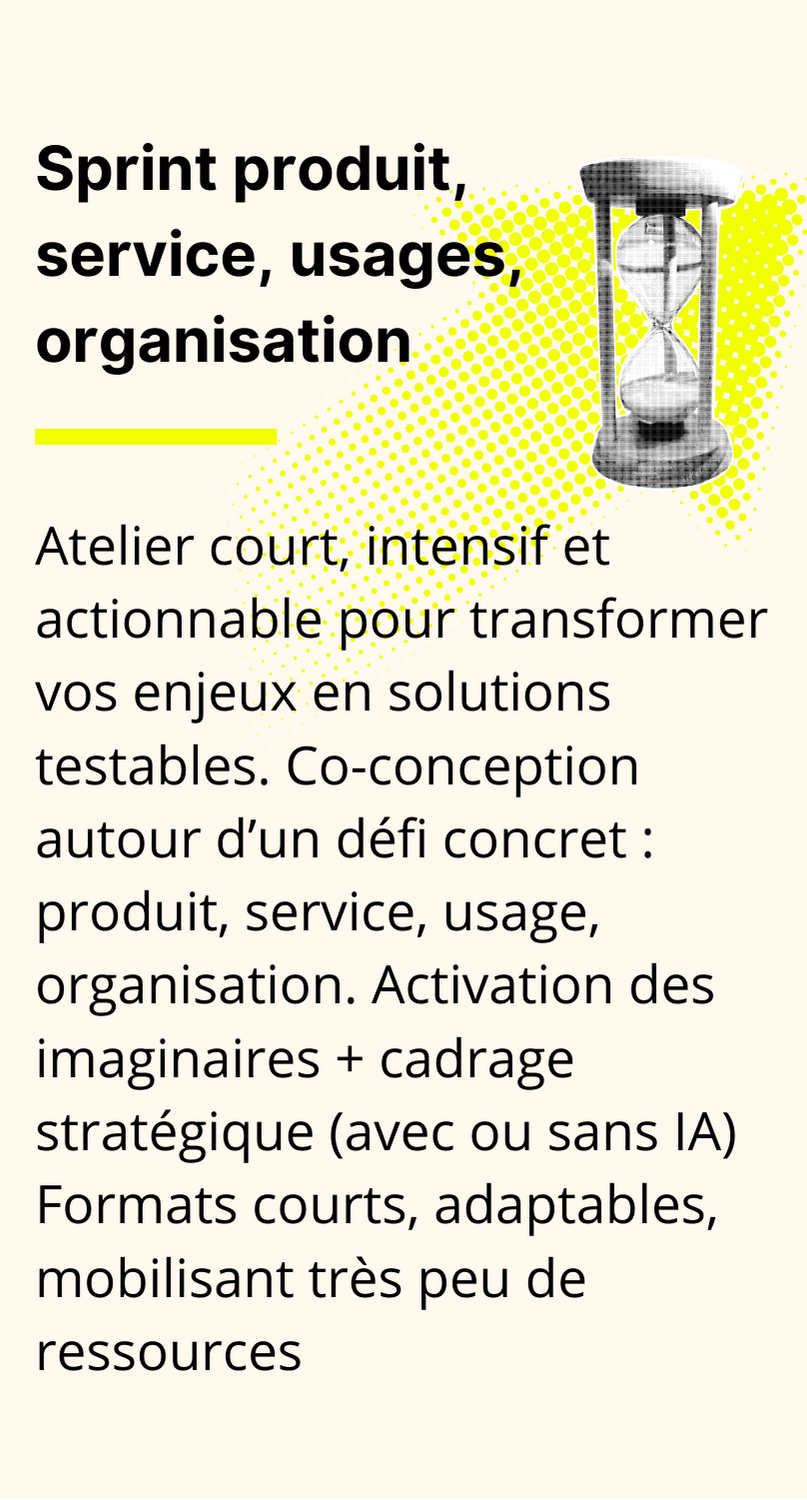 Sprint produit, service, usages, organisation

Atelier court, intensif et actionnable pour transformer vos enjeux en solutions testables. Co-conception autour d'un défi concret : produit, service, usage, organisation. Activation des imaginaires + cadrage stratégique (avec ou sans IA) Formats courts, adaptables, mobilisant très peu de ressources